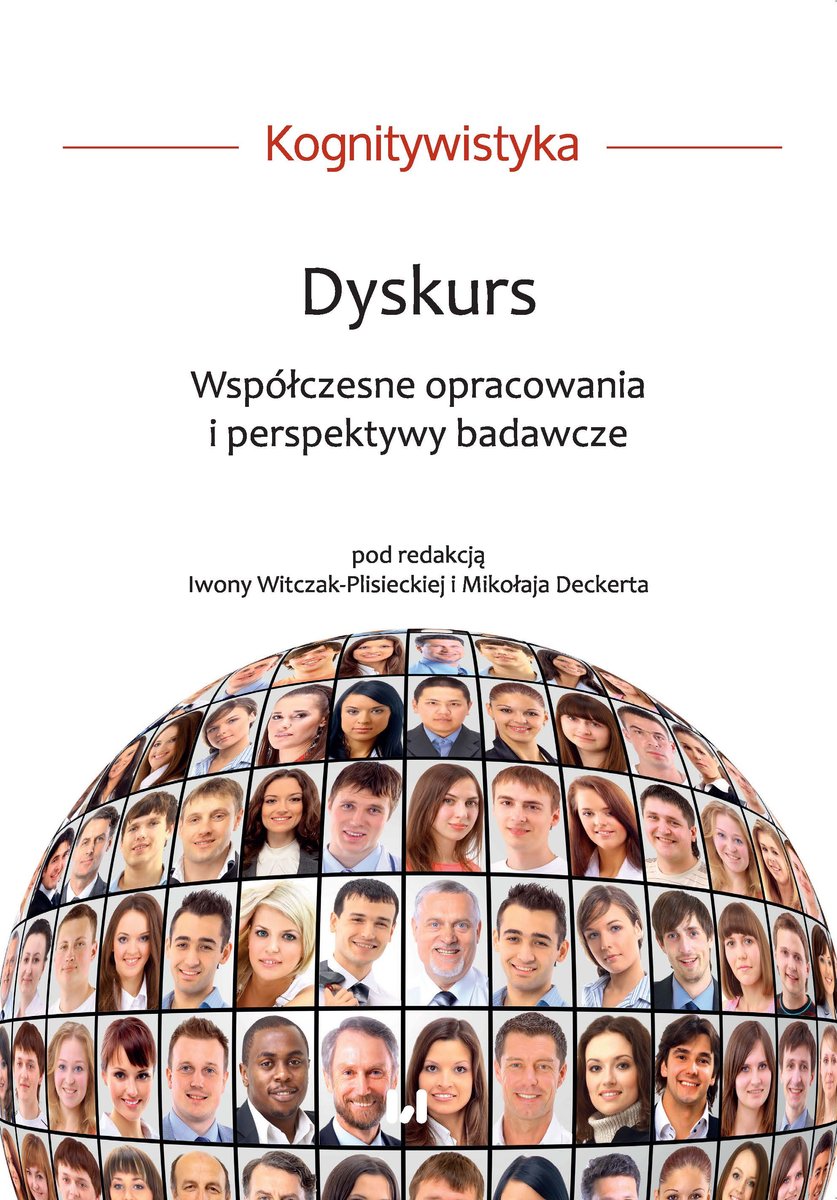 Kognitywistyka

Dyskurs

Współczesne opracowania i perspektywy badawcze

pod redakcją
Iwony Witczak-Plisieckiej i Mikołaja Deckerta